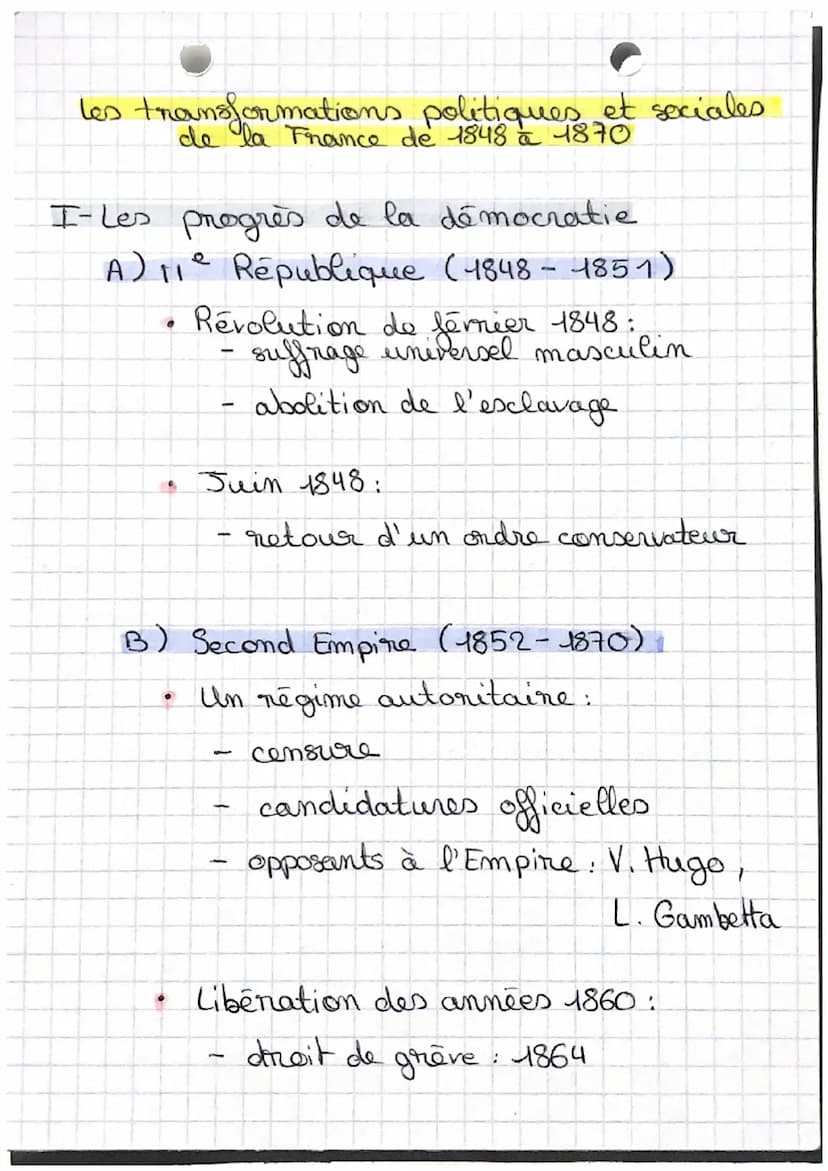 les transformations politiques et sociales de la France de 1848 à 1870

I- Les progrès de la démocratie

A) IIe République (1848 - 1851)

• Révolution de février 1848 :
- suffrage universel masculin
- abolition de l'esclavage

• Juin 1848 :
- retour d'un ordre conservateur

B) Second Empire (1852 - 1870)

• Un régime autoritaire :
- censure
- candidatures officielles
- opposants à l'Empire : V. Hugo, L. Gambetta

• Libération des années 1860 :
- droit de grève : 1864